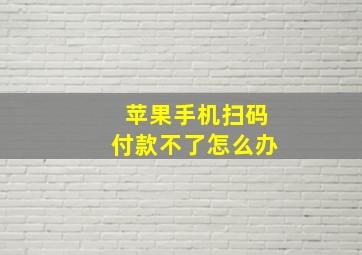 苹果手机扫码
付款不了怎么办